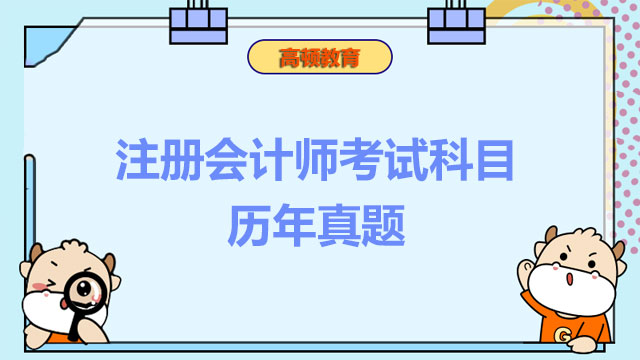 高顿教育

注册会计师考试科目
历年真题

G